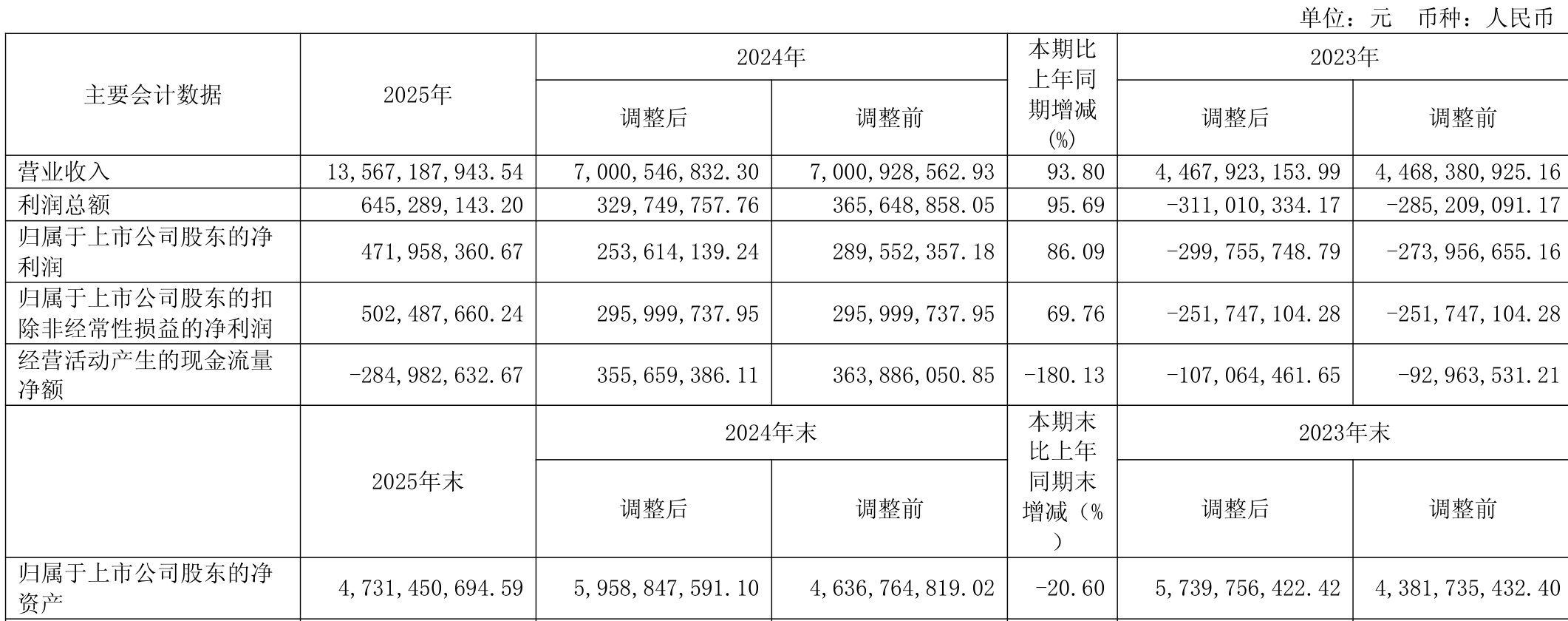 单位：元 币种：人民币

| 主要会计数据 | 2025年 | 2024年 调整后 | 2024年 调整前 | 本期比上年同期增减(%) | 2023年 调整后 | 2023年 调整前 |
|---|---|---|---|---|---|---|
| 营业收入 | 13,567,187,943.54 | 7,000,546,832.30 | 7,000,928,562.93 | 93.80 | 4,467,923,153.99 | 4,468,380,925.16 |
| 利润总额 | 645,289,143.20 | 329,749,757.76 | 365,648,858.05 | 95.69 | -311,010,334.17 | -285,209,091.17 |
| 归属于上市公司股东的净利润 | 471,958,360.67 | 253,614,139.24 | 289,552,357.18 | 86.09 | -299,755,748.79 | -273,956,655.16 |
| 归属于上市公司股东的扣除非经常性损益的净利润 | 502,487,660.24 | 295,999,737.95 | 295,999,737.95 | 69.76 | -251,747,104.28 | -251,747,104.28 |
| 经营活动产生的现金流量净额 | -284,982,632.67 | 355,659,386.11 | 363,886,050.85 | -180.13 | -107,064,461.65 | -92,963,531.21 |
|  | 2025年末 | 2024年末 调整后 | 2024年末 调整前 | 本期末比上年同期末增减（%） | 2023年末 调整后 | 2023年末 调整前 |
| 归属于上市公司股东的净资产 | 4,731,450,694.59 | 5,958,847,591.10 | 4,636,764,819.02 | -20.60 | 5,739,756,422.42 | 4,381,735,432.40 |